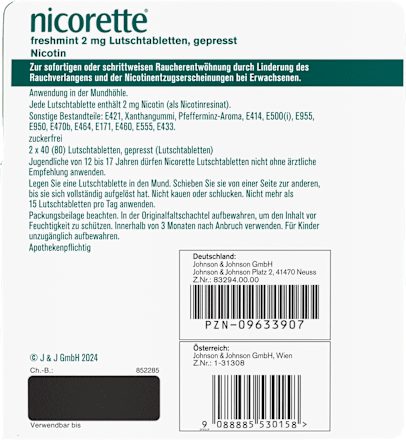 nicorette®
freshmint 2 mg Lutschtabletten, gepresst
Nicotin

Zur sofortigen oder schrittweisen Raucherentwöhnung durch Linderung des Rauchverlangens und der Nicotinentzugserscheinungen bei Erwachsenen.

Anwendung in der Mundhöhle.
Jede Lutschtablette enthält 2 mg Nicotin (als Nicotinresinat).
Sonstige Bestandteile: E421, Xanthangummi, Pfefferminz-Aroma, E414, E500(i), E955, E950, E470b, E464, E171, E460, E555, E433.
zuckerfrei
2 x 40 (80) Lutschtabletten, gepresst (Lutschtabletten)
Jugendliche von 12 bis 17 Jahren dürfen Nicorette Lutschtabletten nicht ohne ärztliche Empfehlung anwenden.
Legen Sie eine Lutschtablette in den Mund. Schieben Sie sie von einer Seite zur anderen, bis sie sich vollständig aufgelöst hat. Nicht kauen oder schlucken. Nicht mehr als 15 Lutschtabletten pro Tag anwenden.
Packungsbeilage beachten. In der Originalfaltschachtel aufbewahren, um den Inhalt vor Feuchtigkeit zu schützen. Innerhalb von 3 Monaten nach Anbruch verwenden. Für Kinder unzugänglich aufbewahren.
Apothekenpflichtig

Deutschland:
Johnson & Johnson GmbH
Johnson & Johnson Platz 2, 41470 Neuss
Z.Nr.: 83294.00.00
PZN-09633907

Österreich:
Johnson & Johnson GmbH, Wien
Z.Nr.: 1-31308
9 088885 530158 >

© J & J GmbH 2024
Ch.-B.: 852285
Verwendbar bis